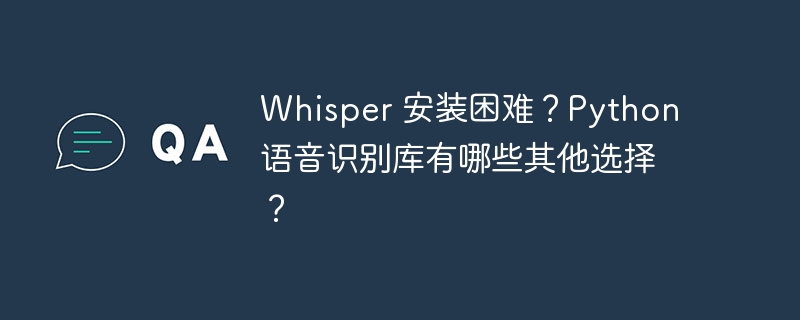 QA

Whisper 安装困难？Python 语音识别库有哪些其他选择？